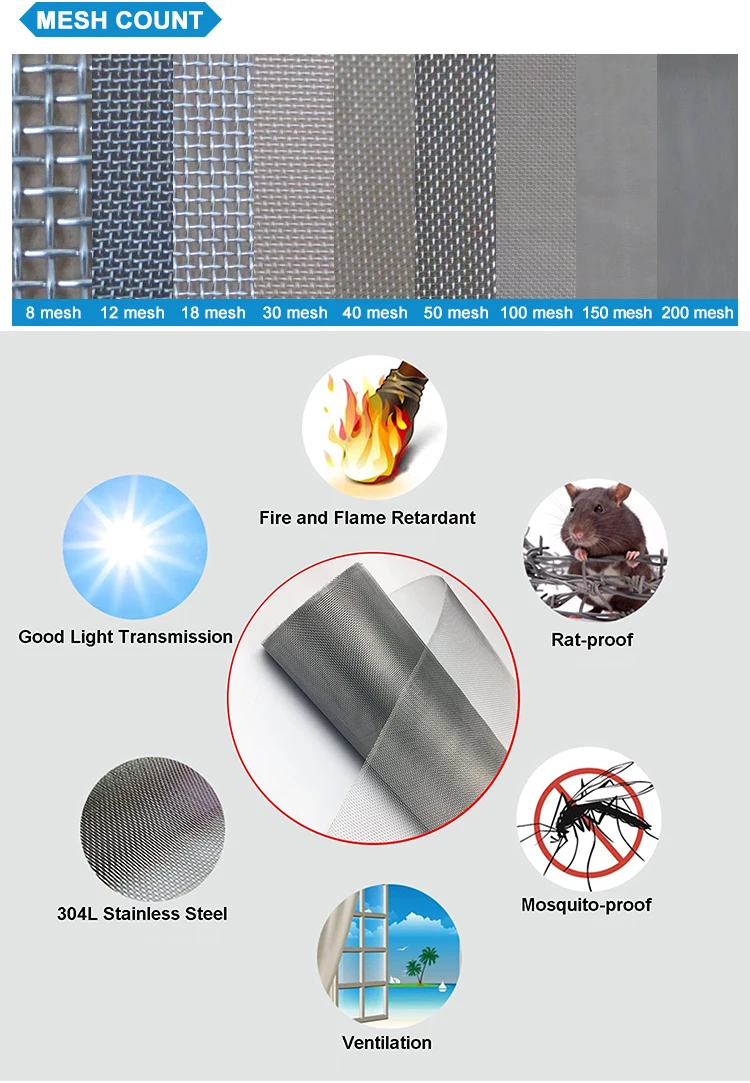 MESH COUNT

8 mesh 12 mesh 18 mesh 30 mesh 40 mesh 50 mesh 100 mesh 150 mesh 200 mesh

Fire and Flame Retardant

Good Light Transmission

Rat-proof

304L Stainless Steel

Mosquito-proof

Ventilation